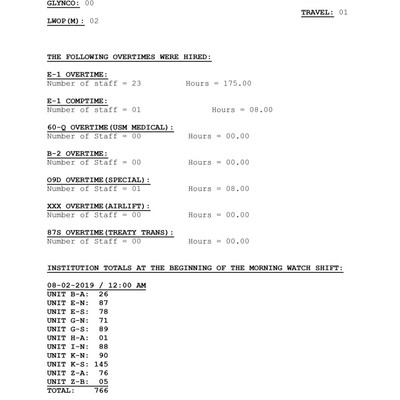 GLYNCO: 00

TRAVEL: 01

LWOP(M): 02

THE FOLLOWING OVERTIMES WERE HIRED:

E-1 OVERTIME:
Number of staff = 23 Hours = 175.00

E-1 COMPTIME:
Number of staff = 01 Hours = 08.00

60-Q OVERTIME(USM MEDICAL):
Number of Staff = 00 Hours = 00.00

B-2 OVERTIME:
Number of Staff = 00 Hours = 00.00

O9D OVERTIME(SPECIAL):
Number of Staff = 01 Hours = 08.00

XXX OVERTIME(AIRLIFT):
Number of Staff = 00 Hours = 00.00

87S OVERTIME(TREATY TRANS):
Number of Staff = 00 Hours = 00.00

INSTITUTION TOTALS AT THE BEGINNING OF THE MORNING WATCH SHIFT:

08-02-2019 / 12:00 AM
UNIT B-A: 26
UNIT E-N: 87
UNIT E-S: 78
UNIT G-N: 71
UNIT G-S: 89
UNIT H-A: 01
UNIT I-N: 88
UNIT K-N: 90
UNIT K-S: 145
UNIT Z-A: 76
UNIT Z-B: 05
TOTAL: 766